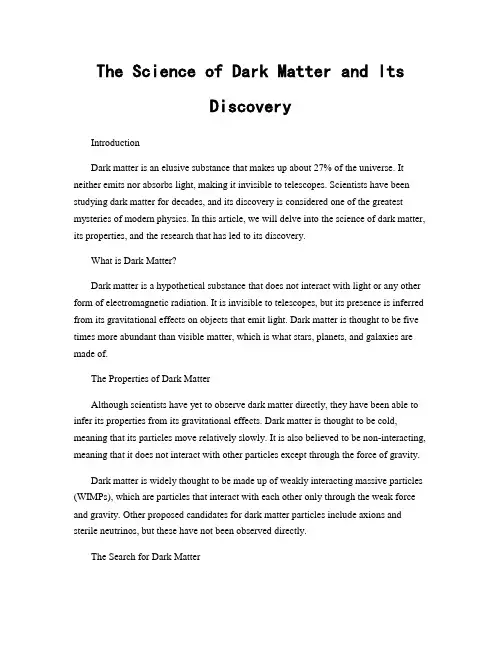 The Science of Dark Matter and Its Discovery

Introduction

Dark matter is an elusive substance that makes up about 27% of the universe. It neither emits nor absorbs light, making it invisible to telescopes. Scientists have been studying dark matter for decades, and its discovery is considered one of the greatest mysteries of modern physics. In this article, we will delve into the science of dark matter, its properties, and the research that has led to its discovery.

What is Dark Matter?

Dark matter is a hypothetical substance that does not interact with light or any other form of electromagnetic radiation. It is invisible to telescopes, but its presence is inferred from its gravitational effects on objects that emit light. Dark matter is thought to be five times more abundant than visible matter, which is what stars, planets, and galaxies are made of.

The Properties of Dark Matter

Although scientists have yet to observe dark matter directly, they have been able to infer its properties from its gravitational effects. Dark matter is thought to be cold, meaning that its particles move relatively slowly. It is also believed to be non-interacting, meaning that it does not interact with other particles except through the force of gravity.

Dark matter is widely thought to be made up of weakly interacting massive particles (WIMPs), which are particles that interact with each other only through the weak force and gravity. Other proposed candidates for dark matter particles include axions and sterile neutrinos, but these have not been observed directly.

The Search for Dark Matter